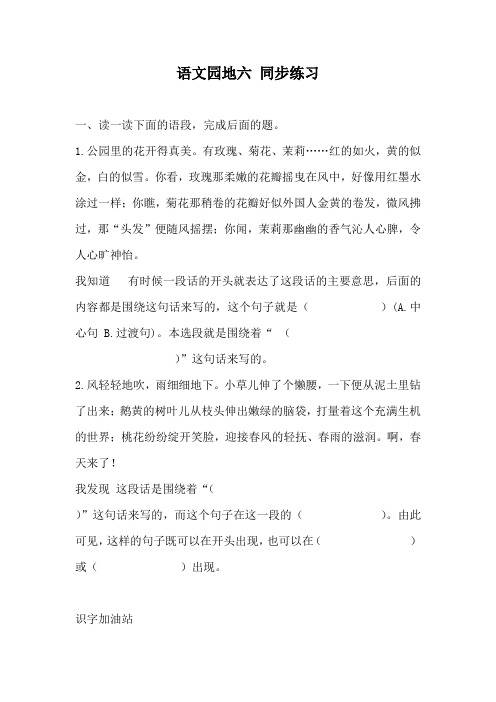 语文园地六 同步练习

一、读一读下面的语段，完成后面的题。

1.公园里的花开得真美。有玫瑰、菊花、茉莉……红的如火，黄的似金，白的似雪。你看，玫瑰那柔嫩的花瓣摇曳在风中，好像用红墨水涂过一样；你瞧，菊花那稍卷的花瓣好似外国人金黄的卷发，微风拂过，那“头发”便随风摇摆；你闻，茉莉那幽幽的香气沁人心脾，令人心旷神怡。

我知道　有时候一段话的开头就表达了这段话的主要意思，后面的内容都是围绕这句话来写的，这个句子就是（　　　　）(A.中心句 B.过渡句)。本选段就是围绕着“（　　　　）”这句话来写的。

2.风轻轻地吹，雨细细地下。小草儿伸了个懒腰，一下便从泥土里钻了出来；鹅黄的树叶儿从枝头伸出嫩绿的脑袋，打量着这个充满生机的世界；桃花纷纷绽开笑脸，迎接春风的轻抚、春雨的滋润。啊，春天来了！

我发现 这段话是围绕着“（　　　　）”这句话来写的，而这个句子在这一段的（　　　　）。由此可见，这样的句子既可以在开头出现，也可以在（　　　　）或（　　　　）出现。

识字加油站